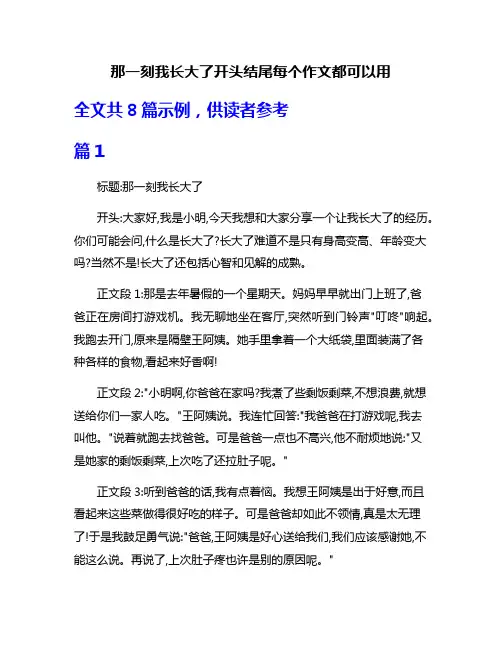 那一刻我长大了开头结尾每个作文都可以用

全文共 8 篇示例，供读者参考

篇 1

标题:那一刻我长大了

开头:大家好,我是小明,今天我想和大家分享一个让我长大了的经历。你们可能会问,什么是长大了?长大了难道不是只有身高变高、年龄变大吗?当然不是!长大了还包括心智和见解的成熟。

正文段 1:那是去年暑假的一个星期天。妈妈早早就出门上班了,爸爸正在房间打游戏机。我无聊地坐在客厅,突然听到门铃声"叮咚"响起。我跑去开门,原来是隔壁王阿姨。她手里拿着一个大纸袋,里面装满了各种各样的食物,看起来好香啊!

正文段 2:"小明啊,你爸爸在家吗?我煮了些剩饭剩菜,不想浪费,就想送给你们一家人吃。"王阿姨说。我连忙回答:"我爸爸在打游戏呢,我去叫他。"说着就跑去找爸爸。可是爸爸一点也不高兴,他不耐烦地说:"又是她家的剩饭剩菜,上次吃了还拉肚子呢。"

正文段 3:听到爸爸的话,我有点着恼。我想王阿姨是出于好意,而且看起来这些菜做得很好吃的样子。可是爸爸却如此不领情,真是太无理了!于是我鼓足勇气说:"爸爸,王阿姨是好心送给我们,我们应该感谢她,不能这么说。再说了,上次肚子疼也许是别的原因呢。"